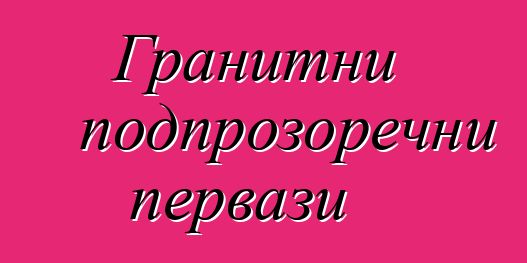 Гранитни подпрозоречни первази